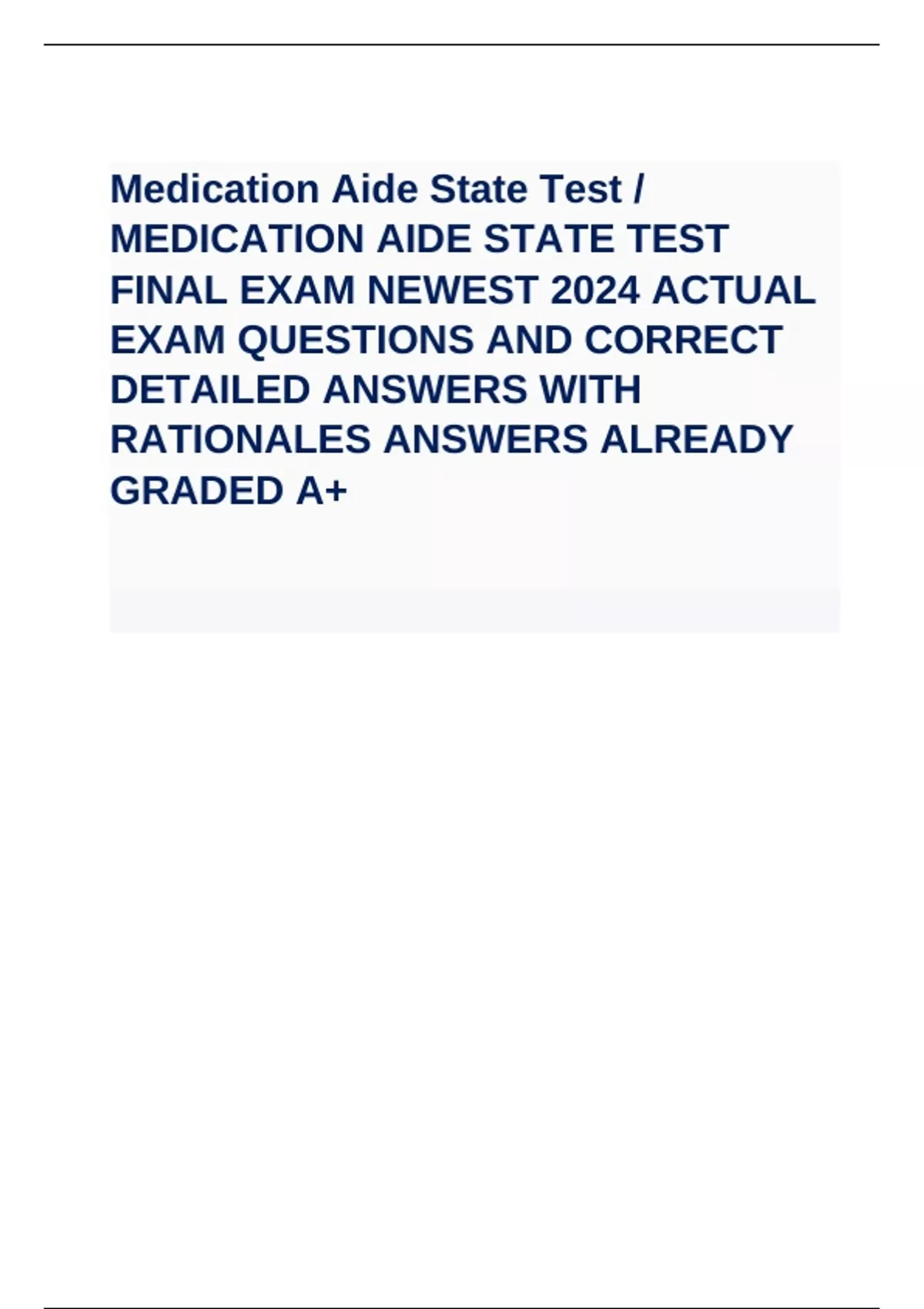 Medication Aide State Test / MEDICATION AIDE STATE TEST FINAL EXAM NEWEST 2024 ACTUAL EXAM QUESTIONS AND CORRECT DETAILED ANSWERS WITH RATIONALES ANSWERS ALREADY GRADED A+